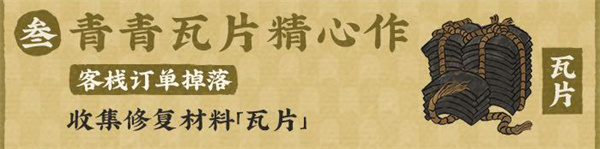 叁 青青瓦片精心作

客栈订单掉落

收集修复材料「瓦片」

瓦片